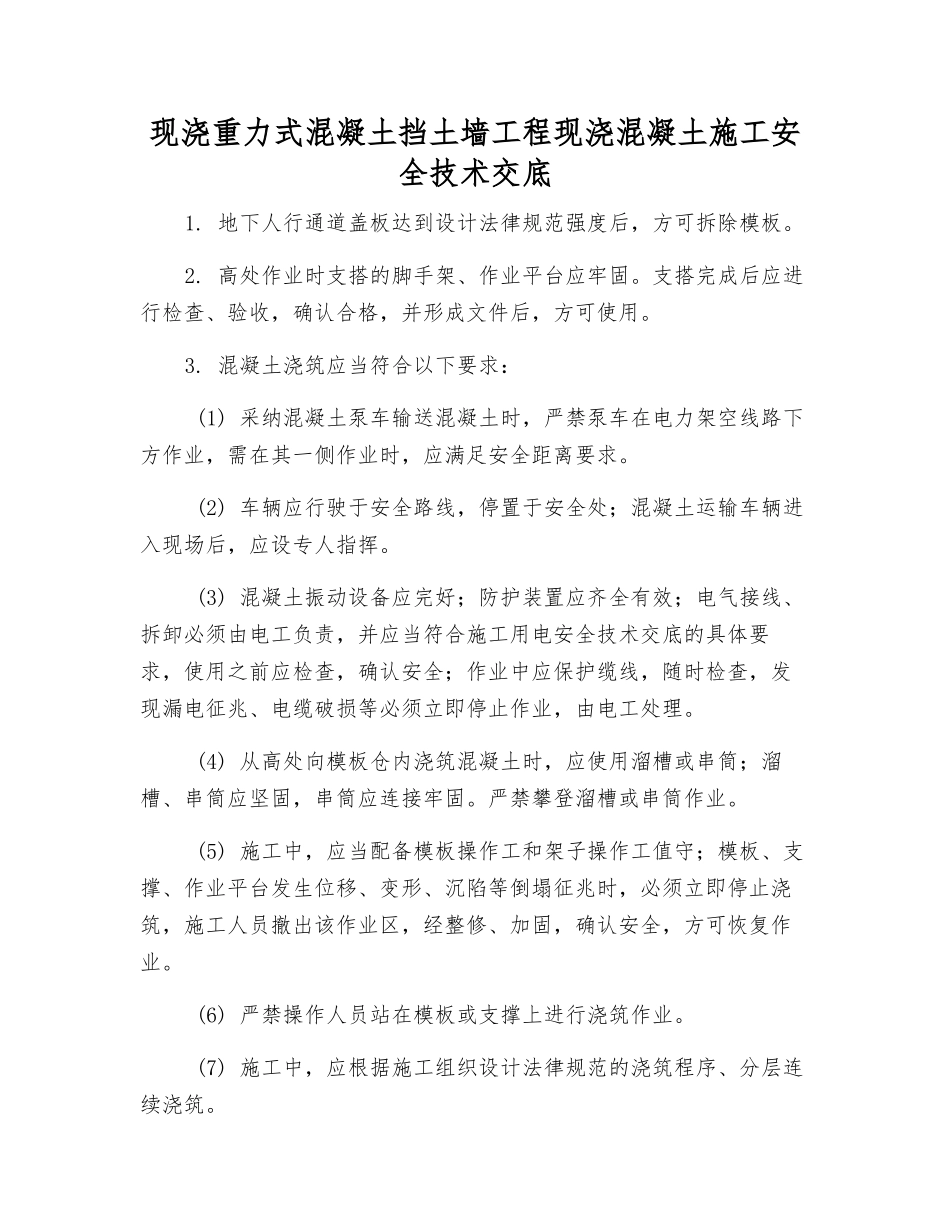 现浇重力式混凝土挡土墙工程现浇混凝土施工安全技术交底

1. 地下人行通道盖板达到设计法律规范强度后，方可拆除模板。

2. 高处作业时支搭的脚手架、作业平台应牢固。支搭完成后应进行检查、验收，确认合格，并形成文件后，方可使用。

3. 混凝土浇筑应当符合以下要求：

(1) 采纳混凝土泵车输送混凝土时，严禁泵车在电力架空线路下方作业，需在其一侧作业时，应满足安全距离要求。

(2) 车辆应行驶于安全路线，停置于安全处；混凝土运输车辆进入现场后，应设专人指挥。

(3) 混凝土振动设备应完好；防护装置应齐全有效；电气接线、拆卸必须由电工负责，并应当符合施工用电安全技术交底的具体要求，使用之前应检查，确认安全；作业中应保护缆线，随时检查，发现漏电征兆、电缆破损等必须立即停止作业，由电工处理。

(4) 从高处向模板仓内浇筑混凝土时，应使用溜槽或串筒；溜槽、串筒应坚固，串筒应连接牢固。严禁攀登溜槽或串筒作业。

(5) 施工中，应当配备模板操作工和架子操作工值守；模板、支撑、作业平台发生位移、变形、沉陷等倒塌征兆时，必须立即停止浇筑，施工人员撤出该作业区，经整修、加固，确认安全，方可恢复作业。

(6) 严禁操作人员站在模板或支撑上进行浇筑作业。

(7) 施工中，应根据施工组织设计法律规范的浇筑程序、分层连续浇筑。